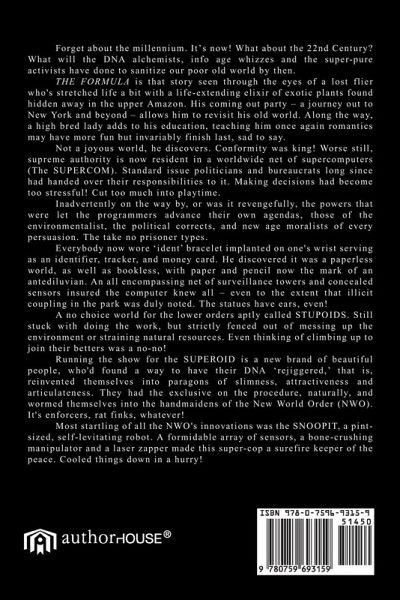 Forget about the millennium. It's now! What about the 22nd Century? What will the DNA alchemists, info age whizzes and the super-pure activists have done to sanitize our poor old world by then.

THE FORMULA is that story seen through the eyes of a lost flier who's stretched life a bit with a life-extending elixir of exotic plants found hidden away in the upper Amazon. His coming out party – a journey out to New York and beyond – allows him to revisit his old world. Along the way, a high bred lady adds to his education, teaching him once again romantics may have more fun but invariably finish last, sad to say.

Not a joyous world, he discovers. Conformity was king! Worse still, supreme authority is now resident in a worldwide net of supercomputers (The SUPERCOM). Standard issue politicians and bureaucrats long since had handed over their responsibilities to it. Making decisions had become too stressful! Cut too much into playtime.

Inadvertently on the way by, or was it revengefully, the powers that were let the programmers advance their own agendas, those of the environmentalist, the political corrects, and new age moralists of every persuasion. The take no prisoner types.

Everybody now wore 'ident' bracelet implanted on one's wrist serving as an identifier, tracker, and money card. He discovered it was a paperless world, as well as bookless, with paper and pencil now the mark of an antediluvian. An all encompassing net of surveillance towers and concealed sensors insured the computer knew all – even to the extent that illicit coupling in the park was duly noted. The statues have ears, even!

A no choice world for the lower orders aptly called STUPOIDS. Still stuck with doing the work, but strictly fenced out of messing up the environment or straining natural resources. Even thinking of climbing up to join their betters was a no-no!

Running the show for the SUPEROID is a new brand of beautiful people, who'd found a way to have their DNA 'rejiggered,' that is, reinvented themselves into paragons of slimness, attractiveness and articulateness. They had the exclusive on the procedure, naturally, and wormed themselves into the handmaidens of the New World Order (NWO). It's enforcers, rat finks, whatever!

Most startling of all the NWO's innovations was the SNOOPIT, a pint-sized, self-levitating robot. A formidable array of sensors, a bone-crushing manipulator and a laser zapper made this super-cop a surefire keeper of the peace. Cooled things down in a hurry!

authorHOUSE®

ISBN 978-0-7596-9315-9
51450
9 780759 693159